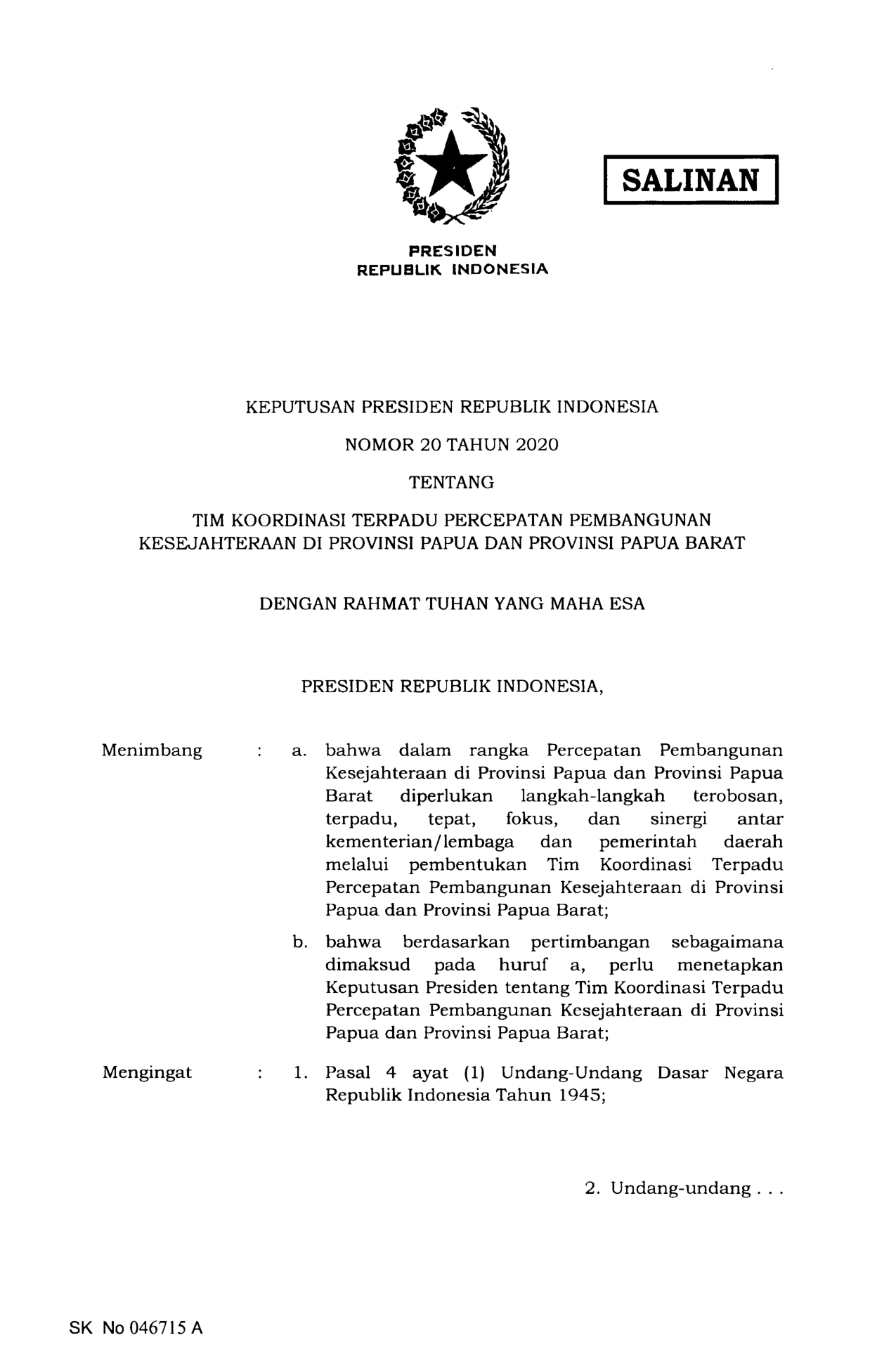 SALINAN

PRESIDEN
REPUBLIK INDONESIA

KEPUTUSAN PRESIDEN REPUBLIK INDONESIA

NOMOR 20 TAHUN 2020

TENTANG

TIM KOORDINASI TERPADU PERCEPATAN PEMBANGUNAN KESEJAHTERAAN DI PROVINSI PAPUA DAN PROVINSI PAPUA BARAT

DENGAN RAHMAT TUHAN YANG MAHA ESA

PRESIDEN REPUBLIK INDONESIA,

Menimbang : a. bahwa dalam rangka Percepatan Pembangunan Kesejahteraan di Provinsi Papua dan Provinsi Papua Barat diperlukan langkah-langkah terobosan, terpadu, tepat, fokus, dan sinergi antar kementerian/lembaga dan pemerintah daerah melalui pembentukan Tim Koordinasi Terpadu Percepatan Pembangunan Kesejahteraan di Provinsi Papua dan Provinsi Papua Barat;

b. bahwa berdasarkan pertimbangan sebagaimana dimaksud pada huruf a, perlu menetapkan Keputusan Presiden tentang Tim Koordinasi Terpadu Percepatan Pembangunan Kesejahteraan di Provinsi Papua dan Provinsi Papua Barat;

Mengingat : 1. Pasal 4 ayat (1) Undang-Undang Dasar Negara Republik Indonesia Tahun 1945;

2. Undang-undang . . .

SK No 046715 A